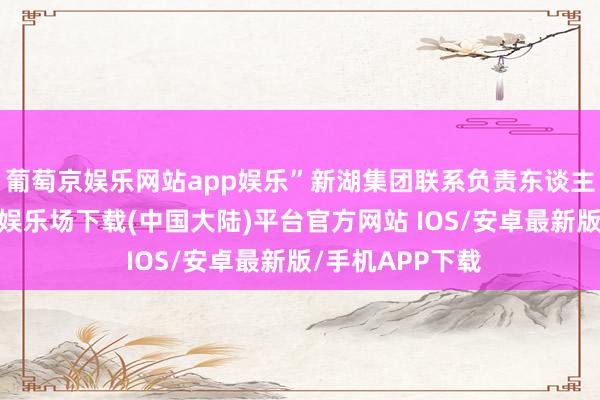 葡萄京娱乐网站app娱乐”新湖集团联系负责东谈主
娱乐场下载(中国大陆)平台官方网站 IOS/安卓最新版
IOS/安卓最新版/手机APP下载